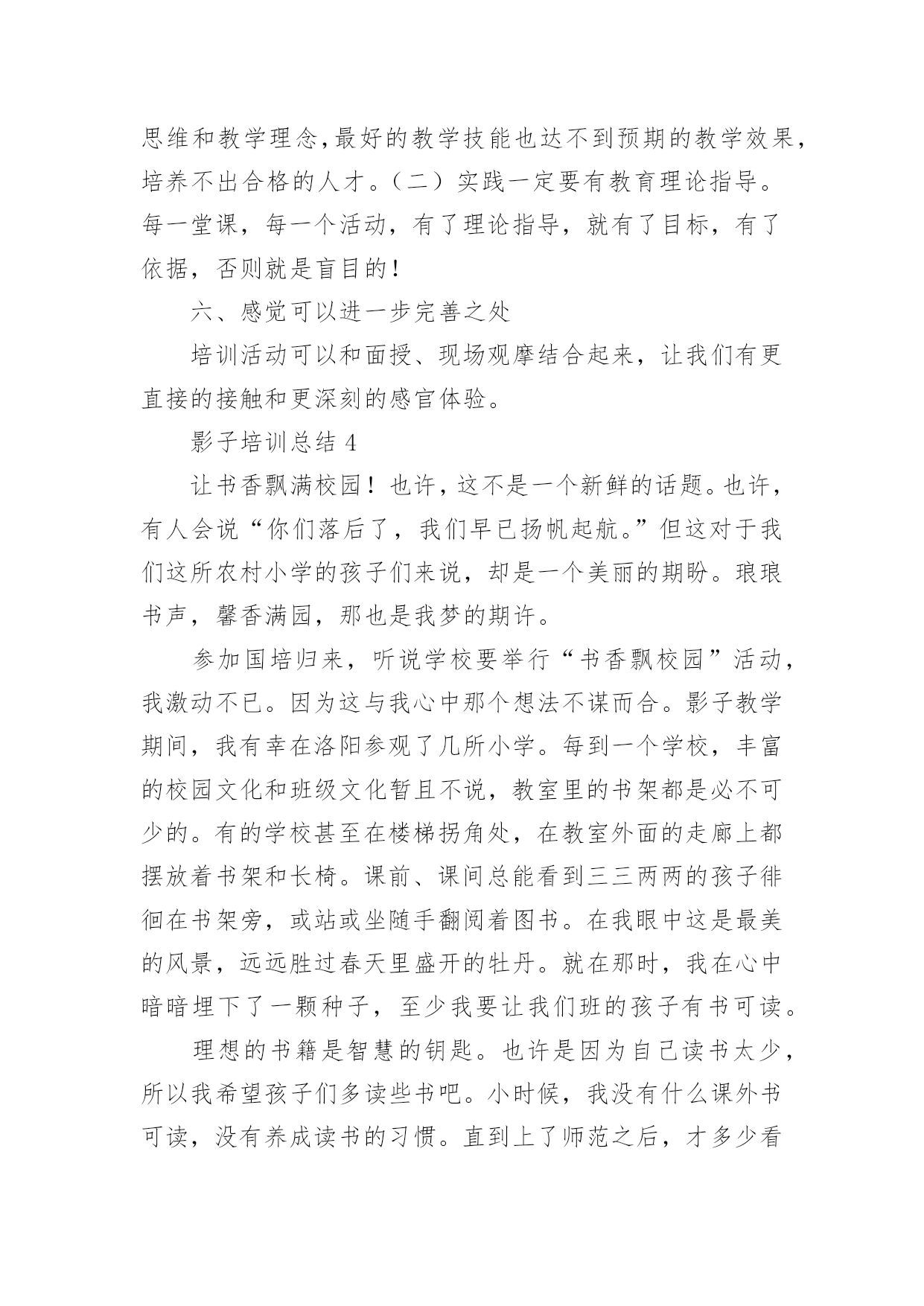 思维和教学理念,最好的教学技能也达不到预期的教学效果,培养不出合格的人才。（二）实践一定要有教育理论指导。每一堂课，每一个活动，有了理论指导，就有了目标，有了依据，否则就是盲目的！

六、感觉可以进一步完善之处

培训活动可以和面授、现场观摩结合起来，让我们有更直接的接触和更深刻的感官体验。

影子培训总结 4

让书香飘满校园！也许，这不是一个新鲜的话题。也许，有人会说“你们落后了，我们早已扬帆起航。”但这对于我们这所农村小学的孩子们来说，却是一个美丽的期盼。琅琅书声，馨香满园，那也是我梦的期许。

参加国培归来，听说学校要举行“书香飘校园”活动，我激动不已。因为这与我心中那个想法不谋而合。影子教学期间，我有幸在洛阳参观了几所小学。每到一个学校，丰富的校园文化和班级文化暂且不说，教室里的书架都是必不可少的。有的学校甚至在楼梯拐角处，在教室外面的走廊上都摆放着书架和长椅。课前、课间总能看到三三两两的孩子徘徊在书架旁，或站或坐随手翻阅着图书。在我眼中这是最美的风景，远远胜过春天里盛开的牡丹。就在那时，我在心中暗暗埋下了一颗种子，至少我要让我们班的孩子有书可读。

理想的书籍是智慧的钥匙。也许是因为自己读书太少，所以我希望孩子们多读些书吧。小时候，我没有什么课外书可读，没有养成读书的习惯。直到上了师范之后，才多少看